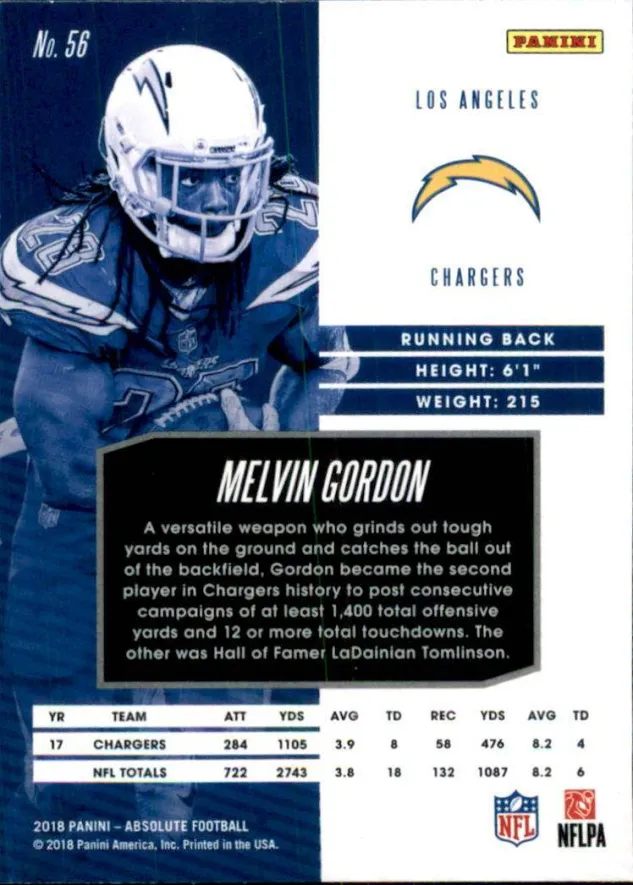 No. 56

PANINI

LOS ANGELES

CHARGERS

RUNNING BACK

HEIGHT: 6'1"

WEIGHT: 215

MELVIN GORDON

A versatile weapon who grinds out tough yards on the ground and catches the ball out of the backfield, Gordon became the second player in Chargers history to post consecutive campaigns of at least 1,400 total offensive yards and 12 or more total touchdowns. The other was Hall of Famer LaDainian Tomlinson.

| YR | TEAM | ATT | YDS | AVG | TD | REC | YDS | AVG | TD |
|---|---|---|---|---|---|---|---|---|---|
| 17 | CHARGERS | 284 | 1105 | 3.9 | 8 | 58 | 476 | 8.2 | 4 |
| | NFL TOTALS | 722 | 2743 | 3.8 | 18 | 132 | 1087 | 8.2 | 6 |

2018 PANINI – ABSOLUTE FOOTBALL
© 2018 Panini America, Inc. Printed in the USA.

NFL

NFLPA